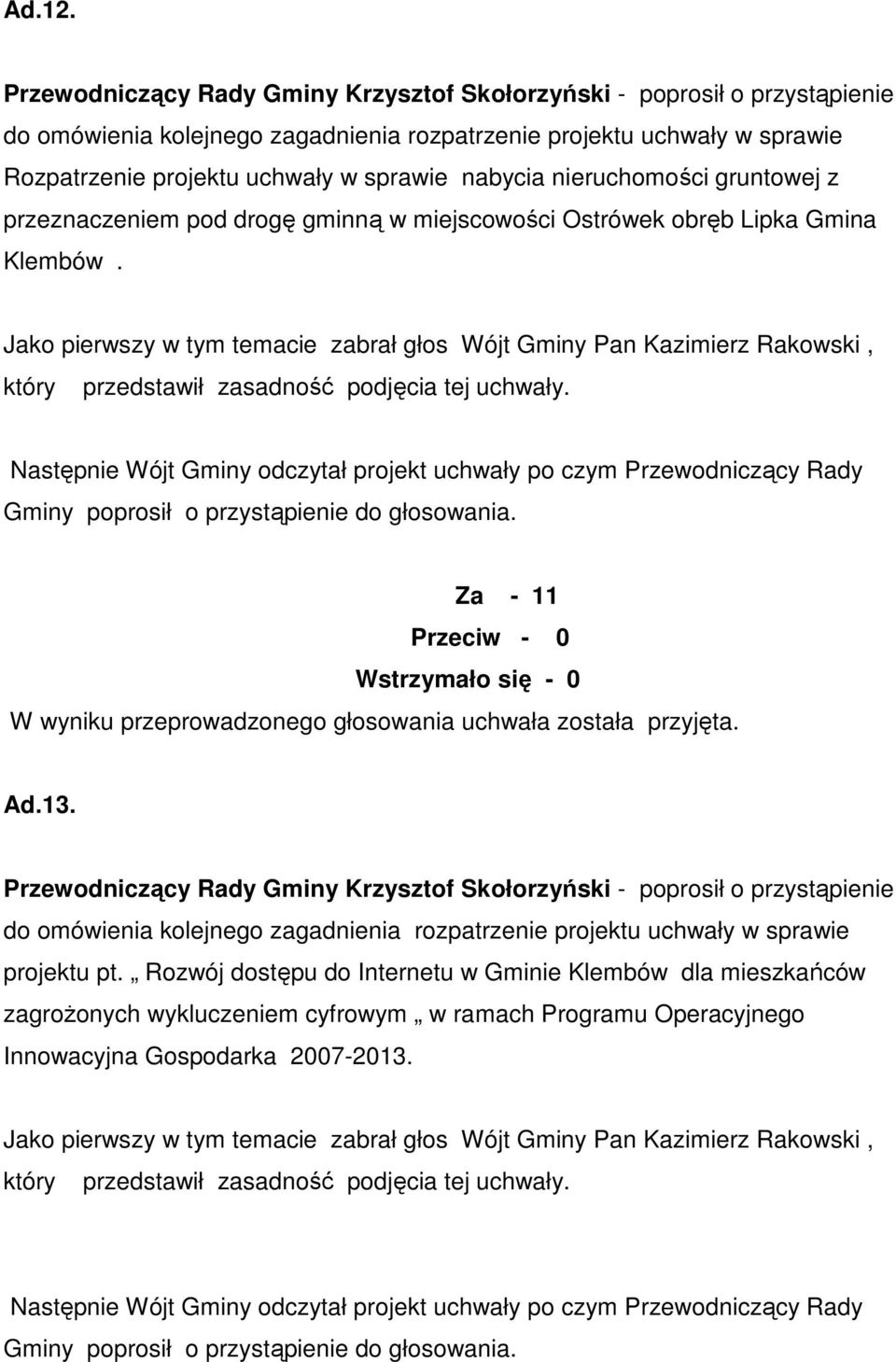 Ad.12.

Przewodniczący Rady Gminy Krzysztof Skołorzyński - poprosił o przystąpienie do omówienia kolejnego zagadnienia rozpatrzenie projektu uchwały w sprawie Rozpatrzenie projektu uchwały w sprawie nabycia nieruchomości gruntowej z przeznaczeniem pod drogę gminną w miejscowości Ostrówek obręb Lipka Gmina Klembów .

Jako pierwszy w tym temacie zabrał głos Wójt Gminy Pan Kazimierz Rakowski , który przedstawił zasadność podjęcia tej uchwały.

Następnie Wójt Gminy odczytał projekt uchwały po czym Przewodniczący Rady Gminy poprosił o przystąpienie do głosowania.

Za - 11
Przeciw - 0
Wstrzymało się - 0
W wyniku przeprowadzonego głosowania uchwała została przyjęta.

Ad.13.

Przewodniczący Rady Gminy Krzysztof Skołorzyński - poprosił o przystąpienie do omówienia kolejnego zagadnienia rozpatrzenie projektu uchwały w sprawie projektu pt. „ Rozwój dostępu do Internetu w Gminie Klembów dla mieszkańców zagrożonych wykluczeniem cyfrowym „ w ramach Programu Operacyjnego Innowacyjna Gospodarka 2007-2013.

Jako pierwszy w tym temacie zabrał głos Wójt Gminy Pan Kazimierz Rakowski , który przedstawił zasadność podjęcia tej uchwały.

Następnie Wójt Gminy odczytał projekt uchwały po czym Przewodniczący Rady Gminy poprosił o przystąpienie do głosowania.